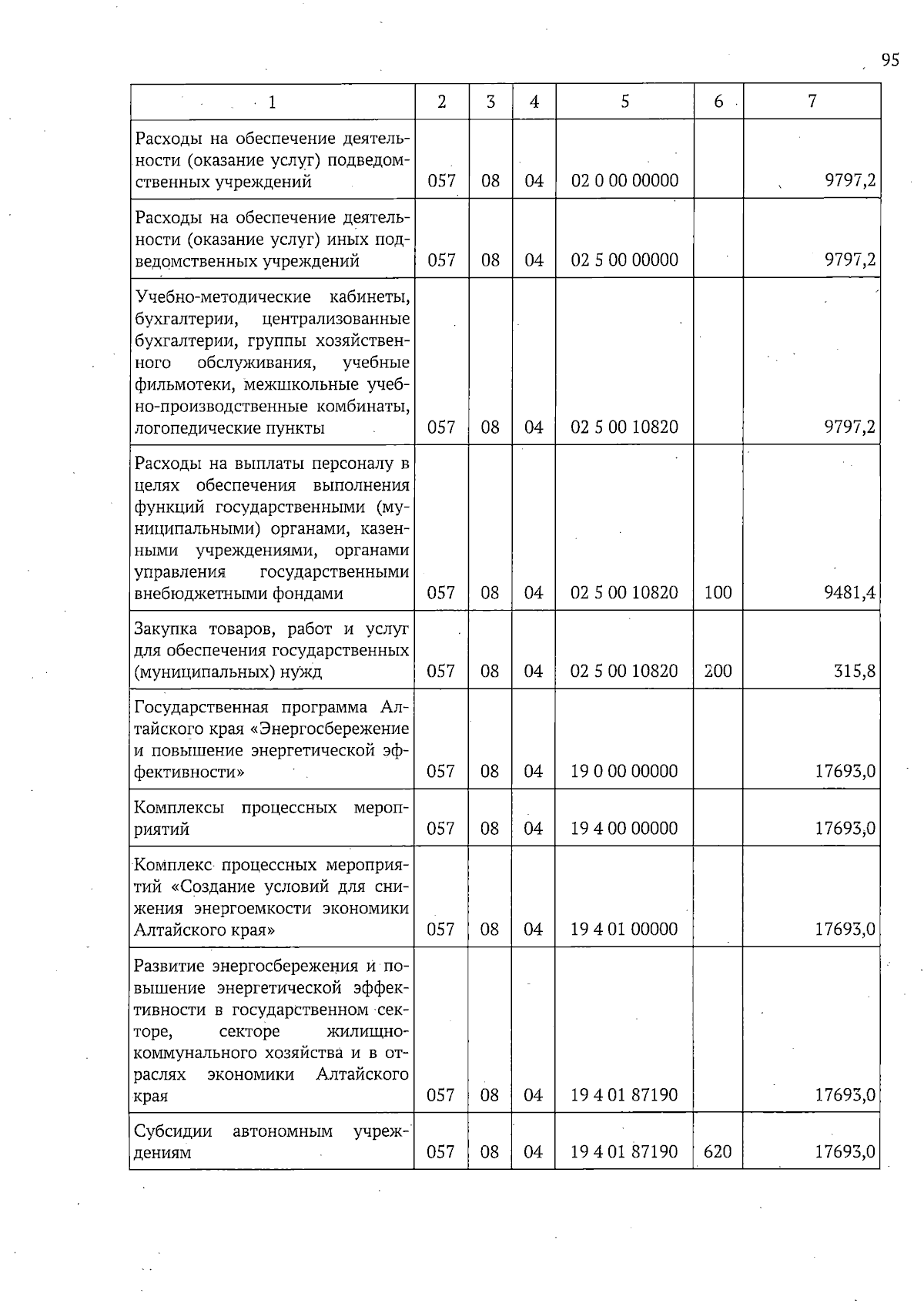 95

| 1 | 2 | 3 | 4 | 5 | 6 | 7 |
|---|---|---|---|---|---|---|
| Расходы на обеспечение деятельности (оказание услуг) подведомственных учреждений | 057 | 08 | 04 | 02 0 00 00000 | | 9797,2 |
| Расходы на обеспечение деятельности (оказание услуг) иных подведомственных учреждений | 057 | 08 | 04 | 02 5 00 00000 | | 9797,2 |
| Учебно-методические кабинеты, бухгалтерии, централизованные бухгалтерии, группы хозяйственного обслуживания, учебные фильмотеки, межшкольные учебно-производственные комбинаты, логопедические пункты | 057 | 08 | 04 | 02 5 00 10820 | | 9797,2 |
| Расходы на выплаты персоналу в целях обеспечения выполнения функций государственными (муниципальными) органами, казенными учреждениями, органами управления государственными внебюджетными фондами | 057 | 08 | 04 | 02 5 00 10820 | 100 | 9481,4 |
| Закупка товаров, работ и услуг для обеспечения государственных (муниципальных) нужд | 057 | 08 | 04 | 02 5 00 10820 | 200 | 315,8 |
| Государственная программа Алтайского края «Энергосбережение и повышение энергетической эффективности» | 057 | 08 | 04 | 19 0 00 00000 | | 17693,0 |
| Комплексы процессных мероприятий | 057 | 08 | 04 | 19 4 00 00000 | | 17693,0 |
| Комплекс процессных мероприятий «Создание условий для снижения энергоемкости экономики Алтайского края» | 057 | 08 | 04 | 19 4 01 00000 | | 17693,0 |
| Развитие энергосбережения и повышение энергетической эффективности в государственном секторе, секторе жилищно-коммунального хозяйства и в отраслях экономики Алтайского края | 057 | 08 | 04 | 19 4 01 87190 | | 17693,0 |
| Субсидии автономным учреждениям | 057 | 08 | 04 | 19 4 01 87190 | 620 | 17693,0 |